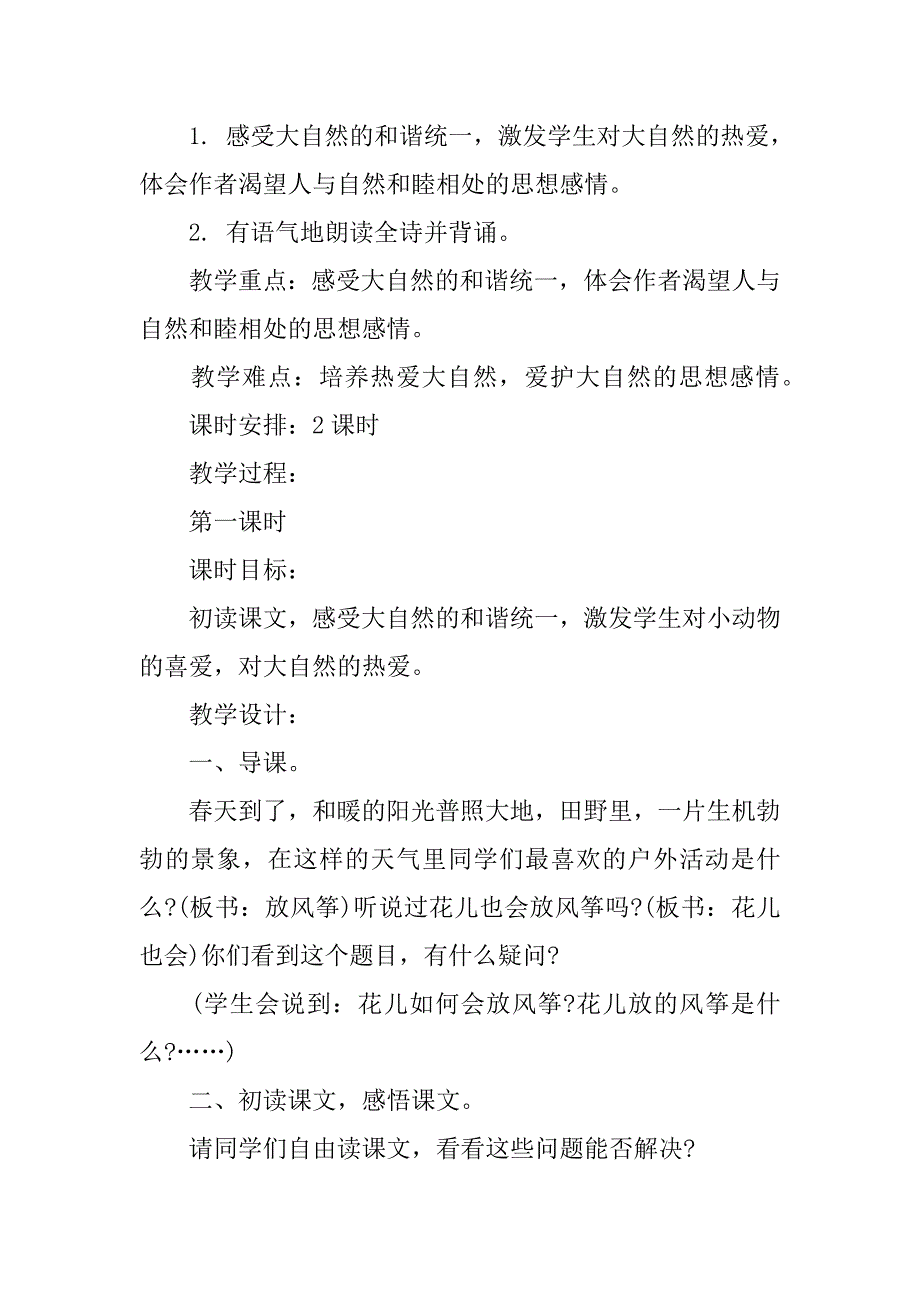 1. 感受大自然的和谐统一，激发学生对大自然的热爱，体会作者渴望人与自然和睦相处的思想感情。

2. 有语气地朗读全诗并背诵。

教学重点：感受大自然的和谐统一，体会作者渴望人与自然和睦相处的思想感情。

教学难点：培养热爱大自然，爱护大自然的思想感情。

课时安排：2 课时

教学过程：

第一课时

课时目标：

初读课文，感受大自然的和谐统一，激发学生对小动物的喜爱，对大自然的热爱。

教学设计：

一、导课。

春天到了，和暖的阳光普照大地，田野里，一片生机勃勃的景象，在这样的天气里同学们最喜欢的户外活动是什么?(板书：放风筝)听说过花儿也会放风筝吗?(板书：花儿也会)你们看到这个题目，有什么疑问?

(学生会说到：花儿如何会放风筝?花儿放的风筝是什么?……)

二、初读课文，感悟课文。

请同学们自由读课文，看看这些问题能否解决?